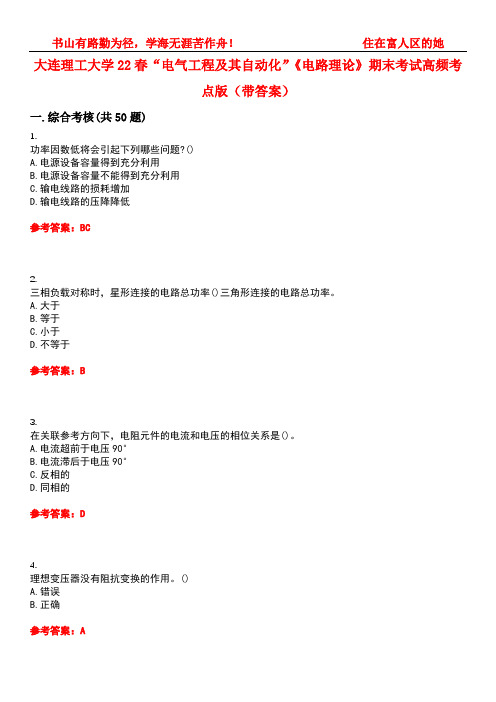 书山有路勤为径，学海无涯苦作舟！　　　　　　　　住在富人区的她

大连理工大学22春“电气工程及其自动化”《电路理论》期末考试高频考点版（带答案）

一.综合考核(共50题)

1.
功率因数低将会引起下列哪些问题?()
A.电源设备容量得到充分利用
B.电源设备容量不能得到充分利用
C.输电线路的损耗增加
D.输电线路的压降降低

参考答案：BC

2.
三相负载对称时，星形连接的电路总功率()三角形连接的电路总功率。
A.大于
B.等于
C.小于
D.不等于

参考答案：B

3.
在关联参考方向下，电阻元件的电流和电压的相位关系是()。
A.电流超前于电压90°
B.电流滞后于电压90°
C.反相的
D.同相的

参考答案：D

4.
理想变压器没有阻抗变换的作用。()
A.错误
B.正确

参考答案：A